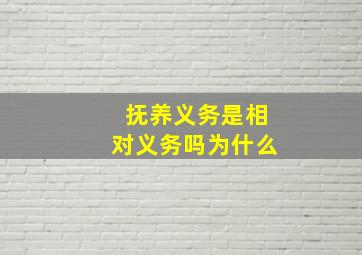 抚养义务是相对义务吗为什么